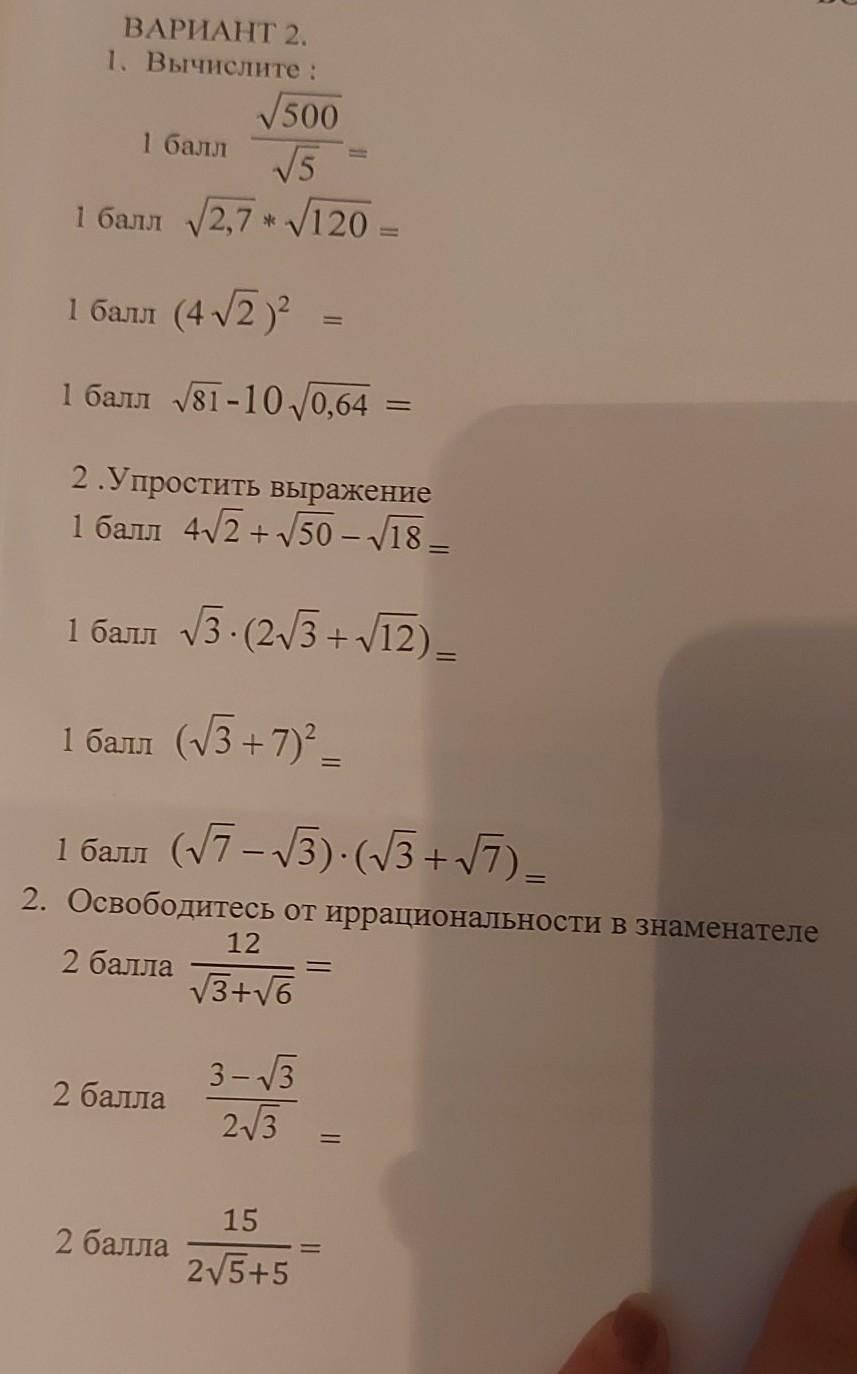 ВАРИАНТ 2.
1. Вычислите :

1 балл $\frac{\sqrt{500}}{\sqrt{5}} =$

1 балл $\sqrt{2,7} * \sqrt{120} =$

1 балл $(4\sqrt{2})^2 =$

1 балл $\sqrt{81} - 10\sqrt{0,64} =$

2 .Упростить выражение
1 балл $4\sqrt{2} + \sqrt{50} - \sqrt{18} =$

1 балл $\sqrt{3} \cdot (2\sqrt{3} + \sqrt{12}) =$

1 балл $(\sqrt{3} + 7)^2 =$

1 балл $(\sqrt{7} - \sqrt{3}) \cdot (\sqrt{3} + \sqrt{7}) =$

2. Освободитесь от иррациональности в знаменателе
2 балла $\frac{12}{\sqrt{3}+\sqrt{6}} =$

2 балла $\frac{3-\sqrt{3}}{2\sqrt{3}} =$

2 балла $\frac{15}{2\sqrt{5}+5} =$